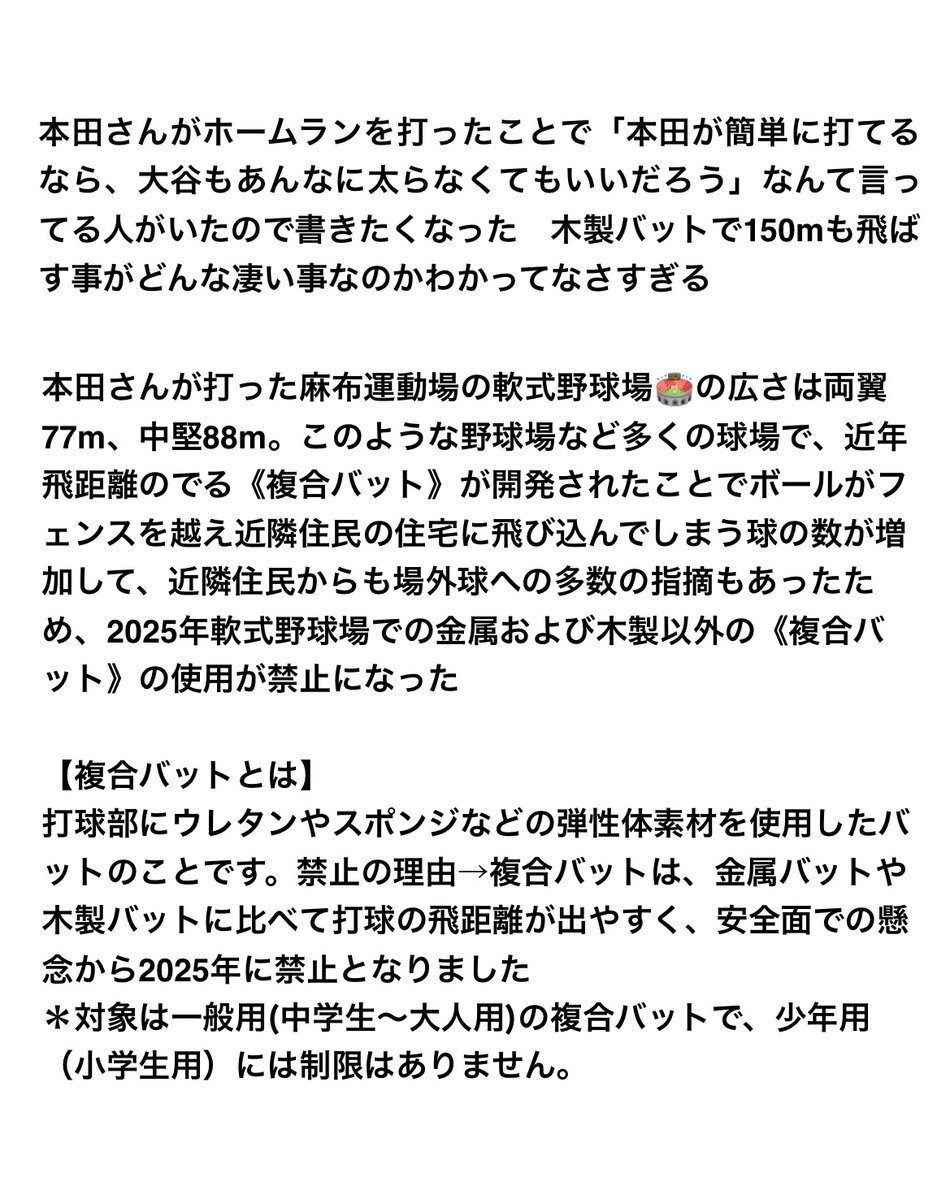 本田さんがホームランを打ったことで「本田が簡単に打てるなら、大谷もあんなに太らなくてもいいだろう」なんて言ってる人がいたので書きたくなった　木製バットで150mも飛ばす事がどんな凄い事なのかわかってなさすぎる

本田さんが打った麻布運動場の軟式野球場🏟の広さは両翼77m、中堅88m。このような野球場など多くの球場で、近年飛距離のでる《複合バット》が開発されたことでボールがフェンスを越え近隣住民の住宅に飛び込んでしまう球の数が増加して、近隣住民からも場外球への多数の指摘もあったため、2025年軟式野球場での金属および木製以外の《複合バット》の使用が禁止になった

【複合バットとは】
打球部にウレタンやスポンジなどの弾性体素材を使用したバットのことです。禁止の理由→複合バットは、金属バットや木製バットに比べて打球の飛距離が出やすく、安全面での懸念から2025年に禁止となりました
＊対象は一般用(中学生〜大人用)の複合バットで、少年用（小学生用）には制限はありません。